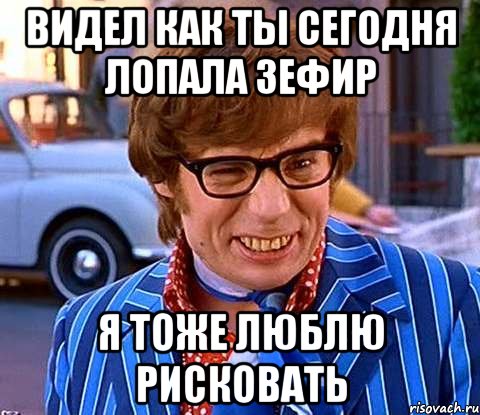 ВИДЕЛ КАК ТЫ СЕГОДНЯ ЛОПАЛА ЗЕФИР

Я ТОЖЕ ЛЮБЛЮ РИСКОВАТЬ

risovach.ru